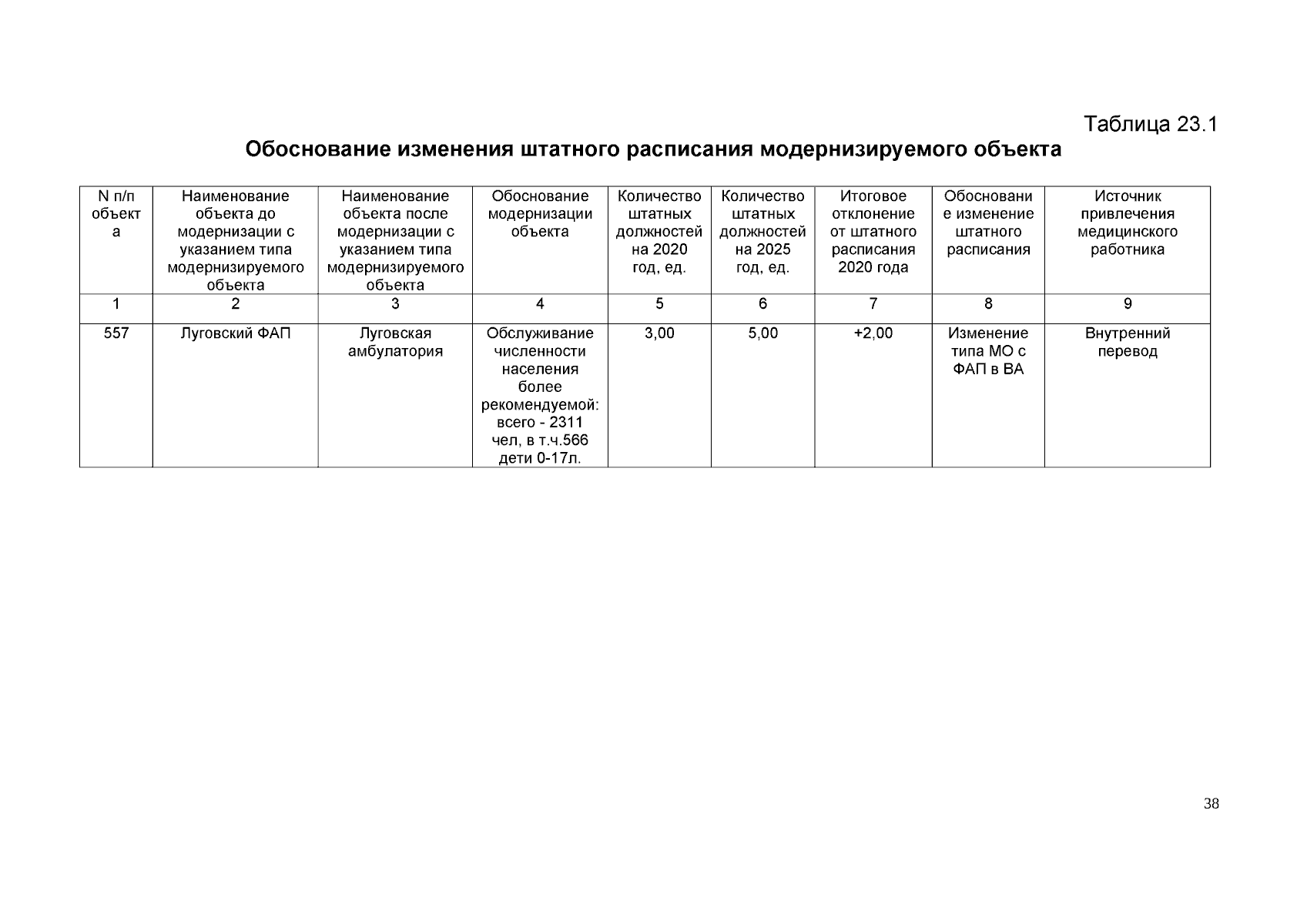 Таблица 23.1

Обоснование изменения штатного расписания модернизируемого объекта

| N п/п объекта | Наименование объекта до модернизации с указанием типа модернизируемого объекта | Наименование объекта после модернизации с указанием типа модернизируемого объекта | Обоснование модернизации объекта | Количество штатных должностей на 2020 год, ед. | Количество штатных должностей на 2025 год, ед. | Итоговое отклонение от штатного расписания 2020 года | Обоснование изменение штатного расписания | Источник привлечения медицинского работника |
|---|---|---|---|---|---|---|---|---|
| 1 | 2 | 3 | 4 | 5 | 6 | 7 | 8 | 9 |
| 557 | Луговский ФАП | Луговская амбулатория | Обслуживание численности населения более рекомендуемой: всего - 2311 чел, в т.ч.566 дети 0-17л. | 3,00 | 5,00 | +2,00 | Изменение типа МО с ФАП в ВА | Внутренний перевод |

38